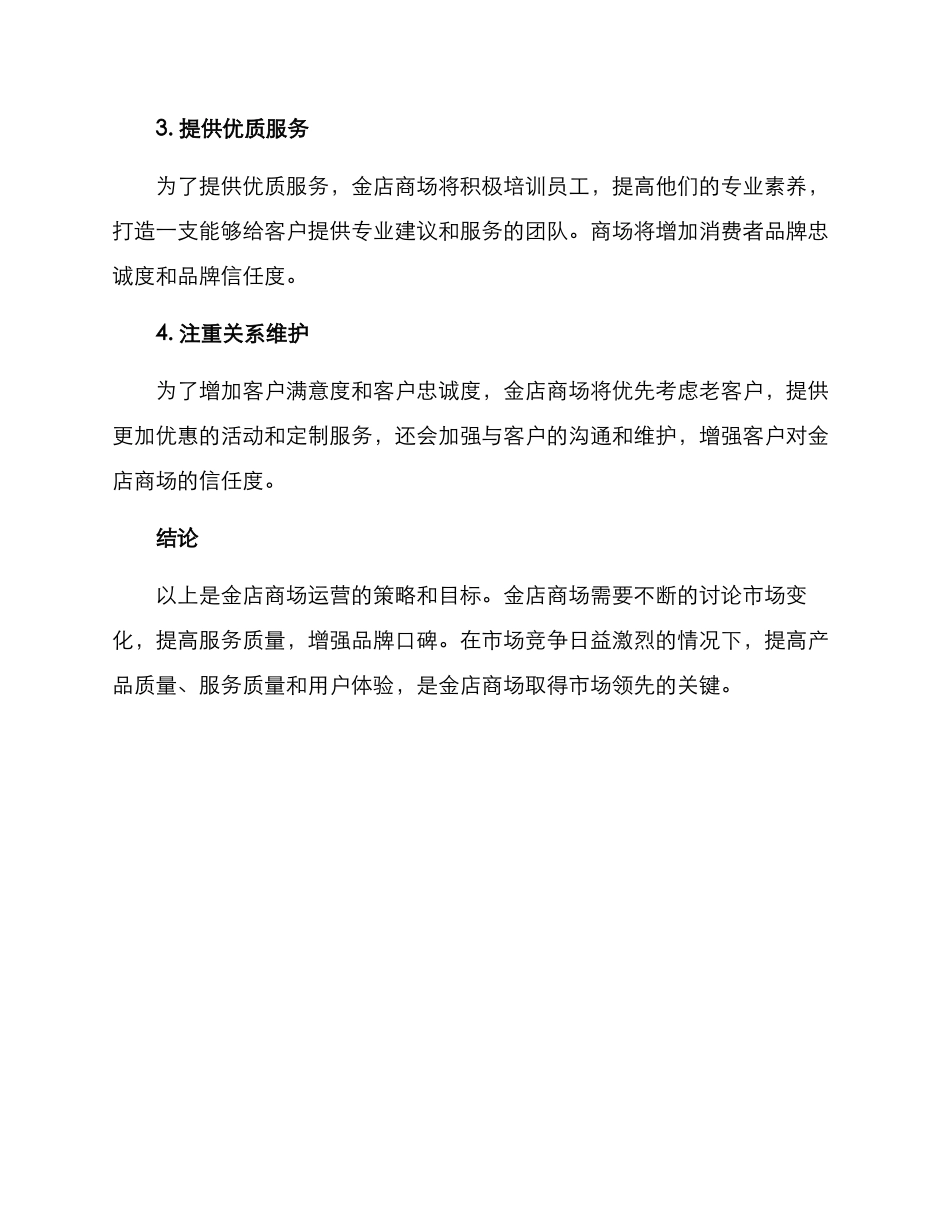 3.提供优质服务

为了提供优质服务，金店商场将积极培训员工，提高他们的专业素养，打造一支能够给客户提供专业建议和服务的团队。商场将增加消费者品牌忠诚度和品牌信任度。

4.注重关系维护

为了增加客户满意度和客户忠诚度，金店商场将优先考虑老客户，提供更加优惠的活动和定制服务，还会加强与客户的沟通和维护，增强客户对金店商场的信任度。

结论

以上是金店商场运营的策略和目标。金店商场需要不断的讨论市场变化，提高服务质量，增强品牌口碑。在市场竞争日益激烈的情况下，提高产品质量、服务质量和用户体验，是金店商场取得市场领先的关键。